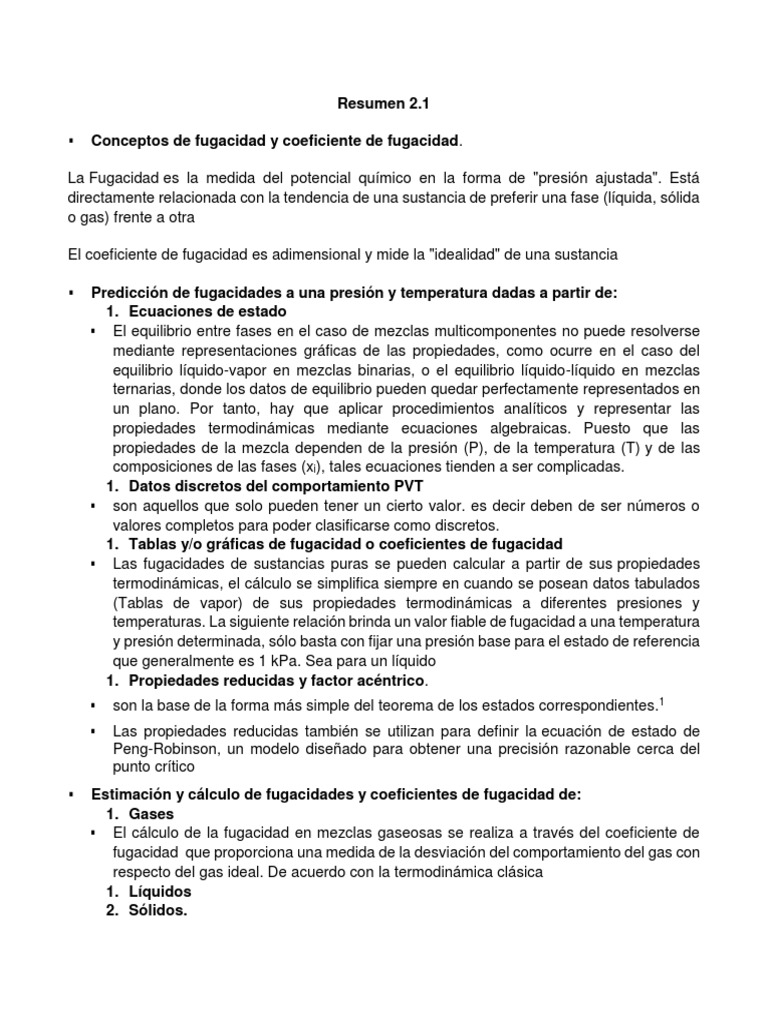 Resumen 2.1

▪ Conceptos de fugacidad y coeficiente de fugacidad.

La Fugacidad es la medida del potencial químico en la forma de "presión ajustada". Está directamente relacionada con la tendencia de una sustancia de preferir una fase (líquida, sólida o gas) frente a otra

El coeficiente de fugacidad es adimensional y mide la "idealidad" de una sustancia

▪ Predicción de fugacidades a una presión y temperatura dadas a partir de:
1. Ecuaciones de estado
▪ El equilibrio entre fases en el caso de mezclas multicomponentes no puede resolverse mediante representaciones gráficas de las propiedades, como ocurre en el caso del equilibrio líquido-vapor en mezclas binarias, o el equilibrio líquido-líquido en mezclas ternarias, donde los datos de equilibrio pueden quedar perfectamente representados en un plano. Por tanto, hay que aplicar procedimientos analíticos y representar las propiedades termodinámicas mediante ecuaciones algebraicas. Puesto que las propiedades de la mezcla dependen de la presión (P), de la temperatura (T) y de las composiciones de las fases ($x_i$), tales ecuaciones tienden a ser complicadas.
1. Datos discretos del comportamiento PVT
▪ son aquellos que solo pueden tener un cierto valor. es decir deben de ser números o valores completos para poder clasificarse como discretos.
1. Tablas y/o gráficas de fugacidad o coeficientes de fugacidad
▪ Las fugacidades de sustancias puras se pueden calcular a partir de sus propiedades termodinámicas, el cálculo se simplifica siempre en cuando se posean datos tabulados (Tablas de vapor) de sus propiedades termodinámicas a diferentes presiones y temperaturas. La siguiente relación brinda un valor fiable de fugacidad a una temperatura y presión determinada, sólo basta con fijar una presión base para el estado de referencia que generalmente es 1 kPa. Sea para un líquido
1. Propiedades reducidas y factor acéntrico.
▪ son la base de la forma más simple del teorema de los estados correspondientes.$^1$
▪ Las propiedades reducidas también se utilizan para definir la ecuación de estado de Peng-Robinson, un modelo diseñado para obtener una precisión razonable cerca del punto crítico

▪ Estimación y cálculo de fugacidades y coeficientes de fugacidad de:
1. Gases
▪ El cálculo de la fugacidad en mezclas gaseosas se realiza a través del coeficiente de fugacidad que proporciona una medida de la desviación del comportamiento del gas con respecto del gas ideal. De acuerdo con la termodinámica clásica
1. Líquidos
2. Sólidos.